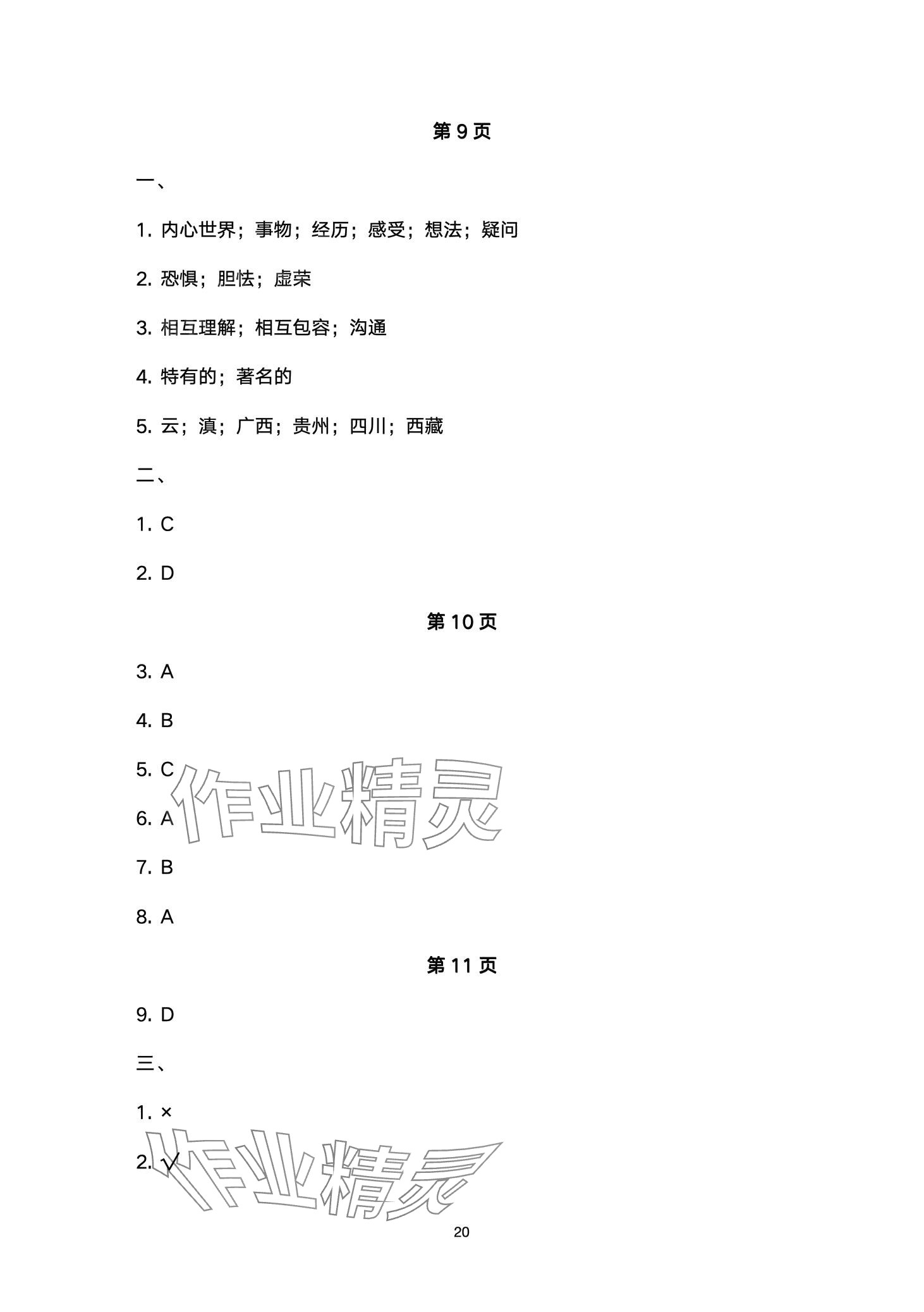 第 9 页

一、

1. 内心世界；事物；经历；感受；想法；疑问

2. 恐惧；胆怯；虚荣

3. 相互理解；相互包容；沟通

4. 特有的；著名的

5. 云；滇；广西；贵州；四川；西藏

二、

1. C

2. D

第 10 页

3. A

4. B

5. C

6. A

7. B

8. A

第 11 页

9. D

三、

1. ×

2. √

作业精灵

作业精灵

20